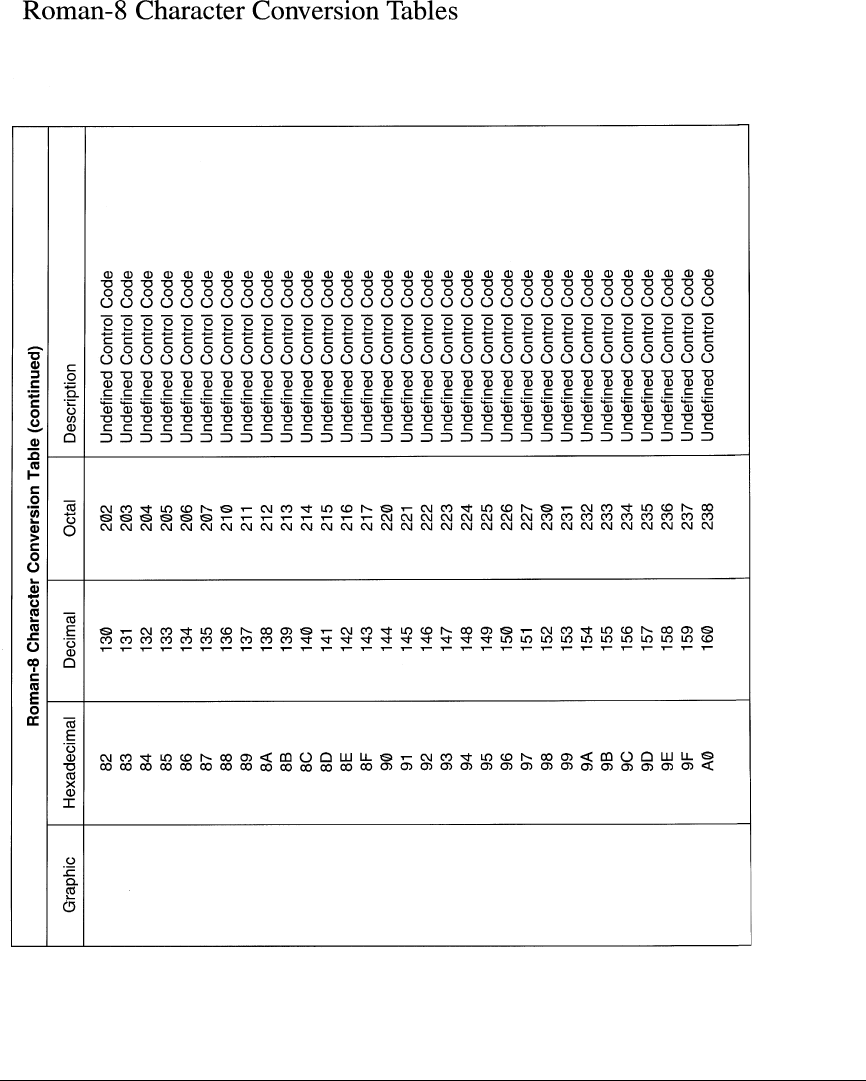 Roman-8 Character Conversion Tables

Roman-8 Character Conversion Table (continued)

| Graphic | Hexadecimal | Decimal | Octal | Description |
|---|---|---|---|---|
| | 82 | 130 | 202 | Undefined Control Code |
| | 83 | 131 | 203 | Undefined Control Code |
| | 84 | 132 | 204 | Undefined Control Code |
| | 85 | 133 | 205 | Undefined Control Code |
| | 86 | 134 | 206 | Undefined Control Code |
| | 87 | 135 | 207 | Undefined Control Code |
| | 88 | 136 | 210 | Undefined Control Code |
| | 89 | 137 | 211 | Undefined Control Code |
| | 8A | 138 | 212 | Undefined Control Code |
| | 8B | 139 | 213 | Undefined Control Code |
| | 8C | 140 | 214 | Undefined Control Code |
| | 8D | 141 | 215 | Undefined Control Code |
| | 8E | 142 | 216 | Undefined Control Code |
| | 8F | 143 | 217 | Undefined Control Code |
| | 90 | 144 | 220 | Undefined Control Code |
| | 91 | 145 | 221 | Undefined Control Code |
| | 92 | 146 | 222 | Undefined Control Code |
| | 93 | 147 | 223 | Undefined Control Code |
| | 94 | 148 | 224 | Undefined Control Code |
| | 95 | 149 | 225 | Undefined Control Code |
| | 96 | 150 | 226 | Undefined Control Code |
| | 97 | 151 | 227 | Undefined Control Code |
| | 98 | 152 | 230 | Undefined Control Code |
| | 99 | 153 | 231 | Undefined Control Code |
| | 9A | 154 | 232 | Undefined Control Code |
| | 9B | 155 | 233 | Undefined Control Code |
| | 9C | 156 | 234 | Undefined Control Code |
| | 9D | 157 | 235 | Undefined Control Code |
| | 9E | 158 | 236 | Undefined Control Code |
| | 9F | 159 | 237 | Undefined Control Code |
| | A0 | 160 | 238 | Undefined Control Code |